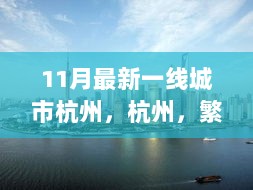 11月最新一线城市杭州，杭州，繁